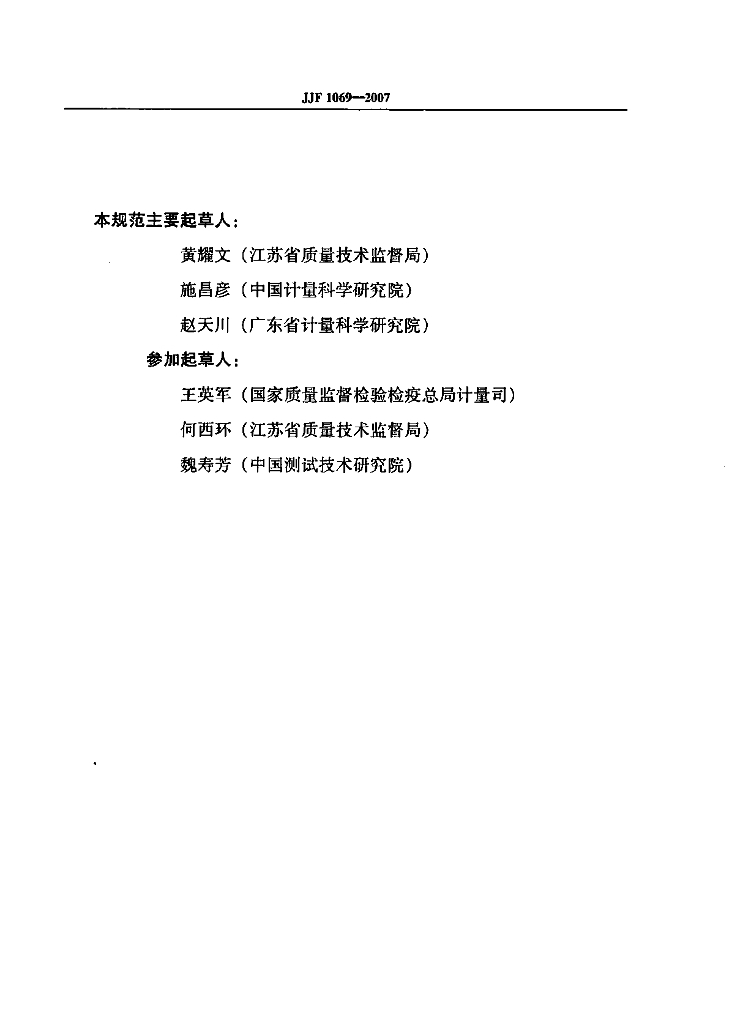 JJF 1069—2007

本规范主要起草人：

黄耀文（江苏省质量技术监督局）

施昌彦（中国计量科学研究院）

赵天川（广东省计量科学研究院）

参加起草人：

王英军（国家质量监督检验检疫总局计量司）

何西环（江苏省质量技术监督局）

魏寿芳（中国测试技术研究院）